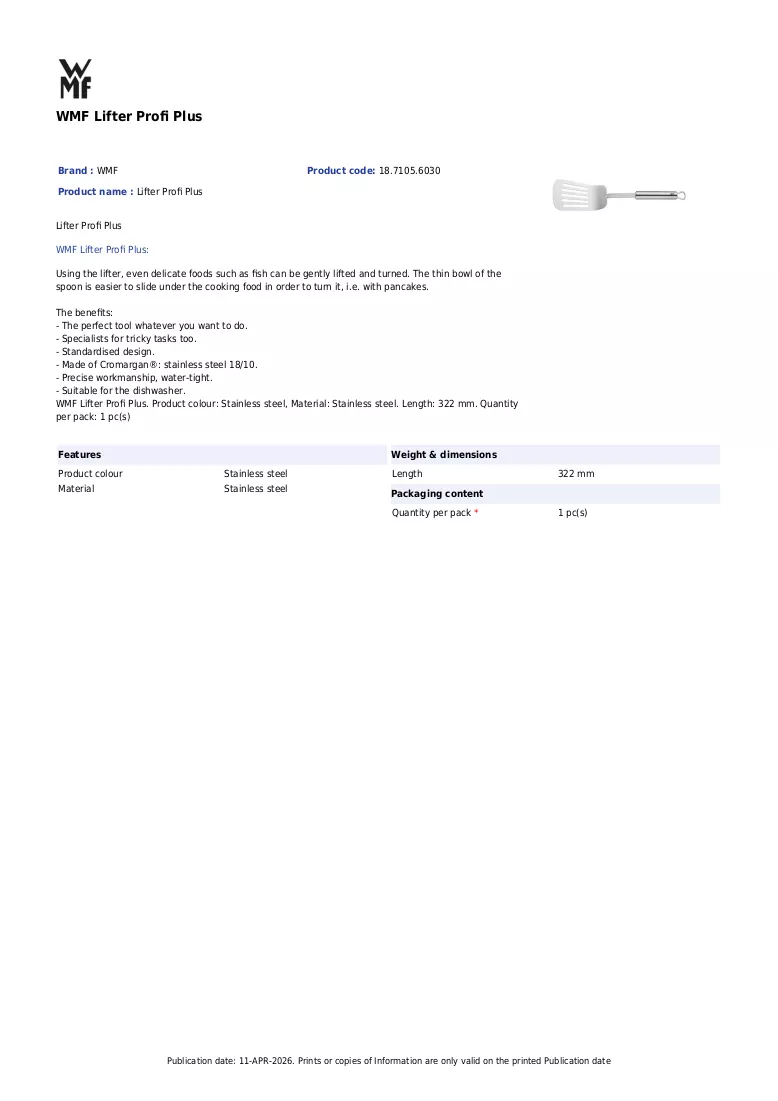 WMF

WMF Lifter Profi Plus

Brand : WMF

Product code: 18.7105.6030

Product name : Lifter Profi Plus

Lifter Profi Plus

WMF Lifter Profi Plus:

Using the lifter, even delicate foods such as fish can be gently lifted and turned. The thin bowl of the spoon is easier to slide under the cooking food in order to turn it, i.e. with pancakes.

The benefits:
- The perfect tool whatever you want to do.
- Specialists for tricky tasks too.
- Standardised design.
- Made of Cromargan®: stainless steel 18/10.
- Precise workmanship, water-tight.
- Suitable for the dishwasher.
WMF Lifter Profi Plus. Product colour: Stainless steel, Material: Stainless steel. Length: 322 mm. Quantity per pack: 1 pc(s)

Features

Product colour Stainless steel
Material Stainless steel

Weight & dimensions

Length 322 mm

Packaging content

Quantity per pack * 1 pc(s)

Publication date: 11-APR-2026. Prints or copies of Information are only valid on the printed Publication date